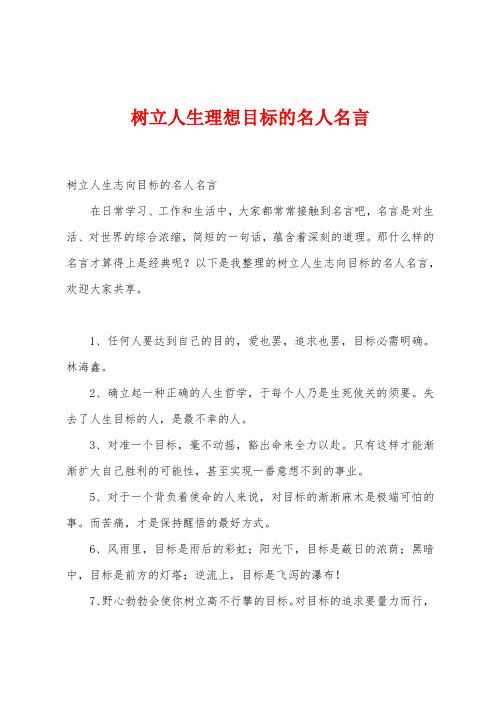 树立人生理想目标的名人名言

树立人生志向目标的名人名言

在日常学习、工作和生活中，大家都常常接触到名言吧，名言是对生活、对世界的综合浓缩，简短的一句话，蕴含着深刻的道理。那什么样的名言才算得上是经典呢？以下是我整理的树立人生志向目标的名人名言，欢迎大家共享。

1、任何人要达到自己的目的，爱也罢，追求也罢，目标必需明确。林海鑫。

2、确立起一种正确的人生哲学，于每个人乃是生死攸关的须要。失去了人生目标的人，是最不幸的人。

3、对准一个目标，毫不动摇，豁出命来全力以赴。只有这样才能渐渐扩大自己胜利的可能性，甚至实现一番意想不到的事业。

5、对于一个背负着使命的人来说，对目标的渐渐麻木是极端可怕的事。而苦痛，才是保持醒悟的最好方式。

6、风雨里，目标是雨后的彩虹；阳光下，目标是蔽日的浓荫；黑暗中，目标是前方的灯塔；逆流上，目标是飞泻的瀑布！

7、野心勃勃会使你树立高不行攀的目标。对目标的追求要量力而行，